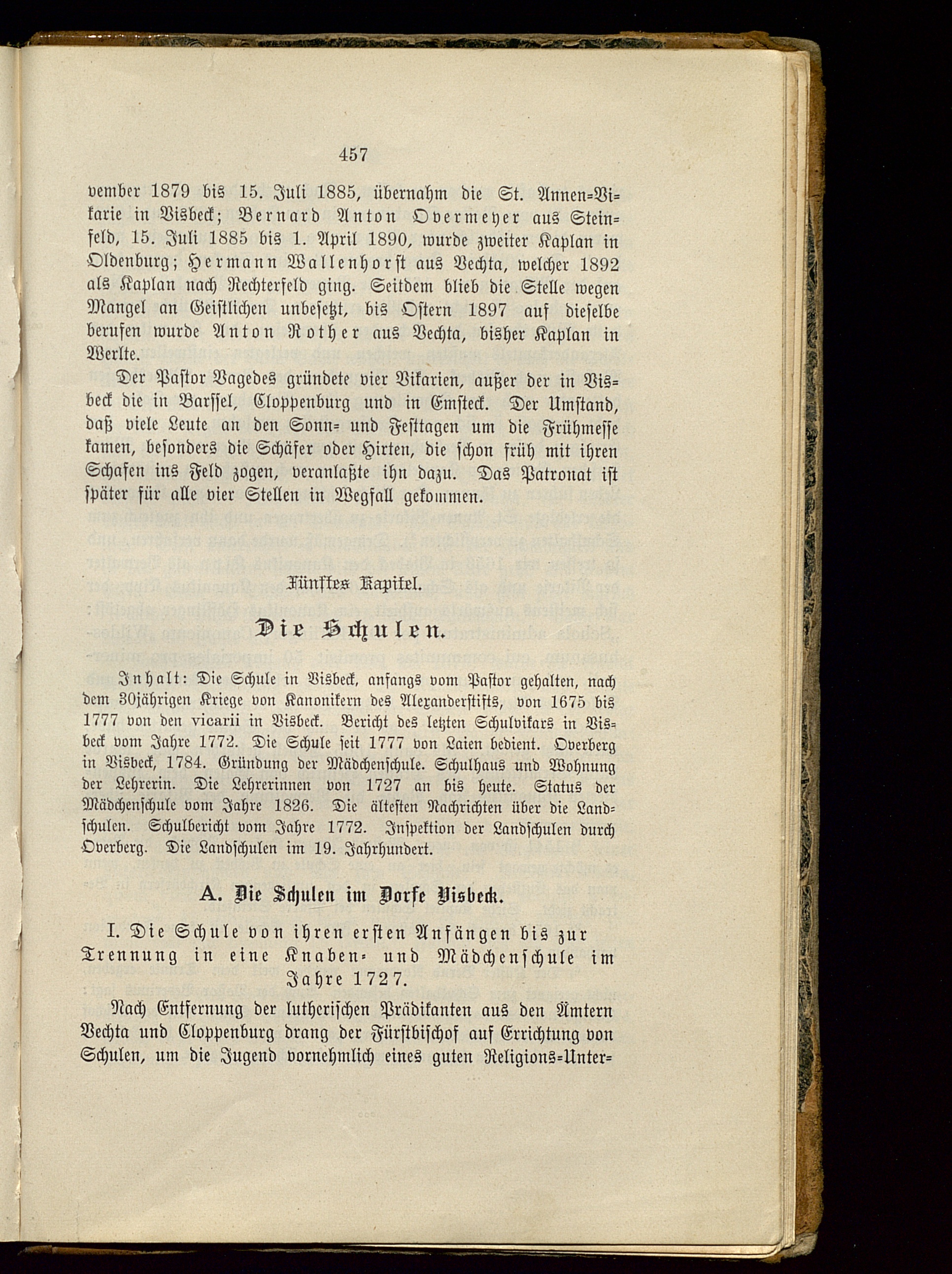 457

vember 1879 bis 15. Juli 1885, übernahm die St. Annen-Vikarie in Visbeck; Bernard Anton Overmeyer aus Steinfeld, 15. Juli 1885 bis 1. April 1890, wurde zweiter Kaplan in Oldenburg; Hermann Wallenhorst aus Vechta, welcher 1892 als Kaplan nach Rechterfeld ging. Seitdem blieb die Stelle wegen Mangel an Geistlichen unbesetzt, bis Ostern 1897 auf dieselbe berufen wurde Anton Rother aus Vechta, bisher Kaplan in Werlte.

Der Pastor Vagedes gründete vier Vikarien, außer der in Visbeck die in Barssel, Cloppenburg und in Emsteck. Der Umstand, daß viele Leute an den Sonn- und Festtagen um die Frühmesse kamen, besonders die Schäfer oder Hirten, die schon früh mit ihren Schafen ins Feld zogen, veranlaßte ihn dazu. Das Patronat ist später für alle vier Stellen in Wegfall gekommen.

Fünftes Kapitel.

Die Schulen.

Inhalt: Die Schule in Visbeck, anfangs vom Pastor gehalten, nach dem 30jährigen Kriege von Kanonikern des Alexanderstifts, von 1675 bis 1777 von den vicarii in Visbeck. Bericht des letzten Schulvikars in Visbeck vom Jahre 1772. Die Schule seit 1777 von Laien bedient. Overberg in Visbeck, 1784. Gründung der Mädchenschule. Schulhaus und Wohnung der Lehrerin. Die Lehrerinnen von 1727 an bis heute. Status der Mädchenschule vom Jahre 1826. Die ältesten Nachrichten über die Landschulen. Schulbericht vom Jahre 1772. Inspektion der Landschulen durch Overberg. Die Landschulen im 19. Jahrhundert.

A. Die Schulen im Dorfe Visbeck.

I. Die Schule von ihren ersten Anfängen bis zur Trennung in eine Knaben- und Mädchenschule im Jahre 1727.

Nach Entfernung der lutherischen Prädikanten aus den Ämtern Vechta und Cloppenburg drang der Fürstbischof auf Errichtung von Schulen, um die Jugend vornehmlich eines guten Religions-Unter-